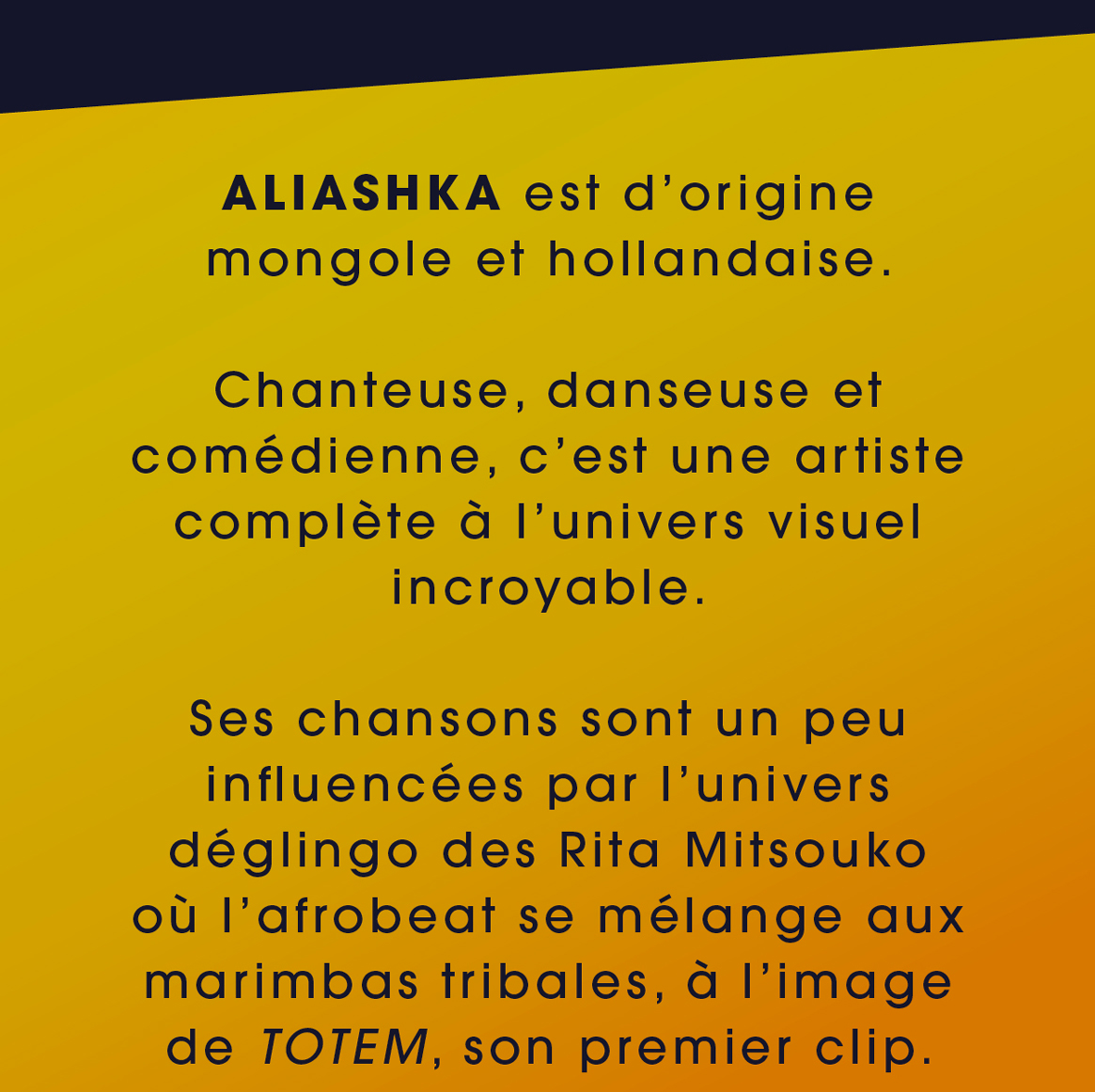 ALIASHKA est d'origine mongole et hollandaise.

Chanteuse, danseuse et comédienne, c'est une artiste complète à l'univers visuel incroyable.

Ses chansons sont un peu influencées par l'univers déglingo des Rita Mitsouko où l'afrobeat se mélange aux marimbas tribales, à l'image de TOTEM, son premier clip.